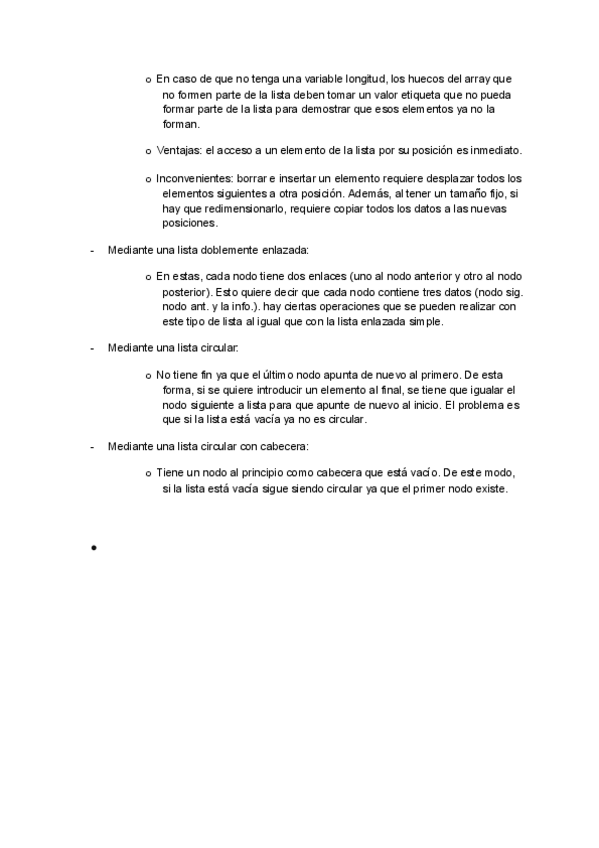 o En caso de que no tenga una variable longitud, los huecos del array que no formen parte de la lista deben tomar un valor etiqueta que no pueda formar parte de la lista para demostrar que esos elementos ya no la forman.

o Ventajas: el acceso a un elemento de la lista por su posición es inmediato.

o Inconvenientes: borrar e insertar un elemento requiere desplazar todos los elementos siguientes a otra posición. Además, al tener un tamaño fijo, si hay que redimensionarlo, requiere copiar todos los datos a las nuevas posiciones.

- Mediante una lista doblemente enlazada:

o En estas, cada nodo tiene dos enlaces (uno al nodo anterior y otro al nodo posterior). Esto quiere decir que cada nodo contiene tres datos (nodo sig. nodo ant. y la info.). hay ciertas operaciones que se pueden realizar con este tipo de lista al igual que con la lista enlazada simple.

- Mediante una lista circular:

o No tiene fin ya que el último nodo apunta de nuevo al primero. De esta forma, si se quiere introducir un elemento al final, se tiene que igualar el nodo siguiente a lista para que apunte de nuevo al inicio. El problema es que si la lista está vacía ya no es circular.

- Mediante una lista circular con cabecera:

o Tiene un nodo al principio como cabecera que está vacío. De este modo, si la lista está vacía sigue siendo circular ya que el primer nodo existe.

•